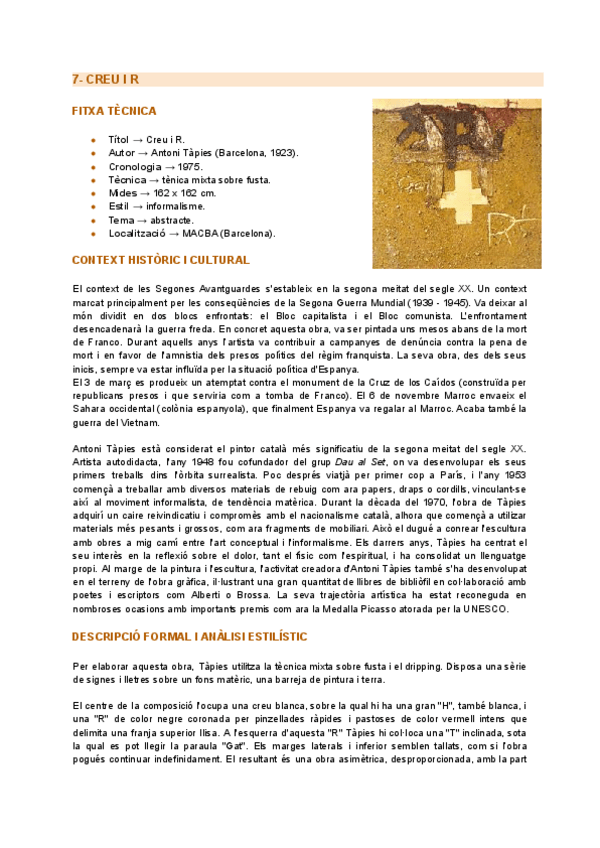 7- CREU I R

FITXA TÈCNICA

- Títol → Creu i R.
- Autor → Antoni Tàpies (Barcelona, 1923).
- Cronologia → 1975.
- Tècnica → tènica mixta sobre fusta.
- Mides → 162 x 162 cm.
- Estil → informalisme.
- Tema → abstracte.
- Localització → MACBA (Barcelona).

CONTEXT HISTÒRIC I CULTURAL

El context de les Segones Avantguardes s'estableix en la segona meitat del segle XX. Un context marcat principalment per les conseqüències de la Segona Guerra Mundial (1939 - 1945). Va deixar al món dividit en dos blocs enfrontats: el Bloc capitalista i el Bloc comunista. L'enfrontament desencadenarà la guerra freda. En concret aquesta obra, va ser pintada uns mesos abans de la mort de Franco. Durant aquells anys l'artista va contribuir a campanyes de denúncia contra la pena de mort i en favor de l'amnistia dels presos polítics del règim franquista. La seva obra, des dels seus inicis, sempre va estar influïda per la situació política d'Espanya.
El 3 de març es produeix un atemptat contra el monument de la Cruz de los Caídos (construïda per republicans presos i que serviria com a tomba de Franco). El 6 de novembre Marroc envaeix el Sahara occidental (colònia espanyola), que finalment Espanya va regalar al Marroc. Acaba també la guerra del Vietnam.

Antoni Tàpies està considerat el pintor català més significatiu de la segona meitat del segle XX. Artista autodidacta, l'any 1948 fou cofundador del grup Dau al Set, on va desenvolupar els seus primers treballs dins l'òrbita surrealista. Poc després viatjà per primer cop a París, i l'any 1953 començà a treballar amb diversos materials de rebuig com ara papers, draps o cordills, vinculant-se així al moviment informalista, de tendència matèrica. Durant la dècada del 1970, l'obra de Tàpies adquirí un caire reivindicatiu i compromès amb el nacionalisme català, alhora que començà a utilitzar materials més pesants i grossos, com ara fragments de mobiliari. Això el dugué a conrear l'escultura amb obres a mig camí entre l'art conceptual i l'informalisme. Els darrers anys, Tàpies ha centrat el seu interès en la reflexió sobre el dolor, tant el físic com l'espiritual, i ha consolidat un llenguatge propi. Al marge de la pintura i l'escultura, l'activitat creadora d'Antoni Tàpies també s'ha desenvolupat en el terreny de l'obra gràfica, il·lustrant una gran quantitat de llibres de bibliòfil en col·laboració amb poetes i escriptors com Alberti o Brossa. La seva trajectòria artística ha estat reconeguda en nombroses ocasions amb importants premis com ara la Medalla Picasso atorada per la UNESCO.

DESCRIPCIÓ FORMAL I ANÀLISI ESTILÍSTIC

Per elaborar aquesta obra, Tàpies utilitza la tècnica mixta sobre fusta i el dripping. Disposa una sèrie de signes i lletres sobre un fons matèric, una barreja de pintura i terra.

El centre de la composició l'ocupa una creu blanca, sobre la qual hi ha una gran "H", també blanca, i una "R" de color negre coronada per pinzellades ràpides i pastoses de color vermell intens que delimita una franja superior llisa. A l'esquerra d'aquesta "R" Tàpies hi col·loca una "T" inclinada, sota la qual es pot llegir la paraula "Gat". Els marges laterals i inferior semblen tallats, com si l'obra pogués continuar indefinidament. El resultant és una obra asimètrica, desproporcionada, amb la part